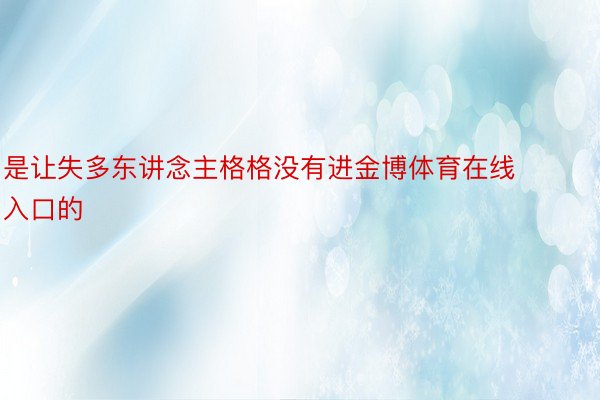 是让失多东讲念主格格没有进金博体育在线入口的